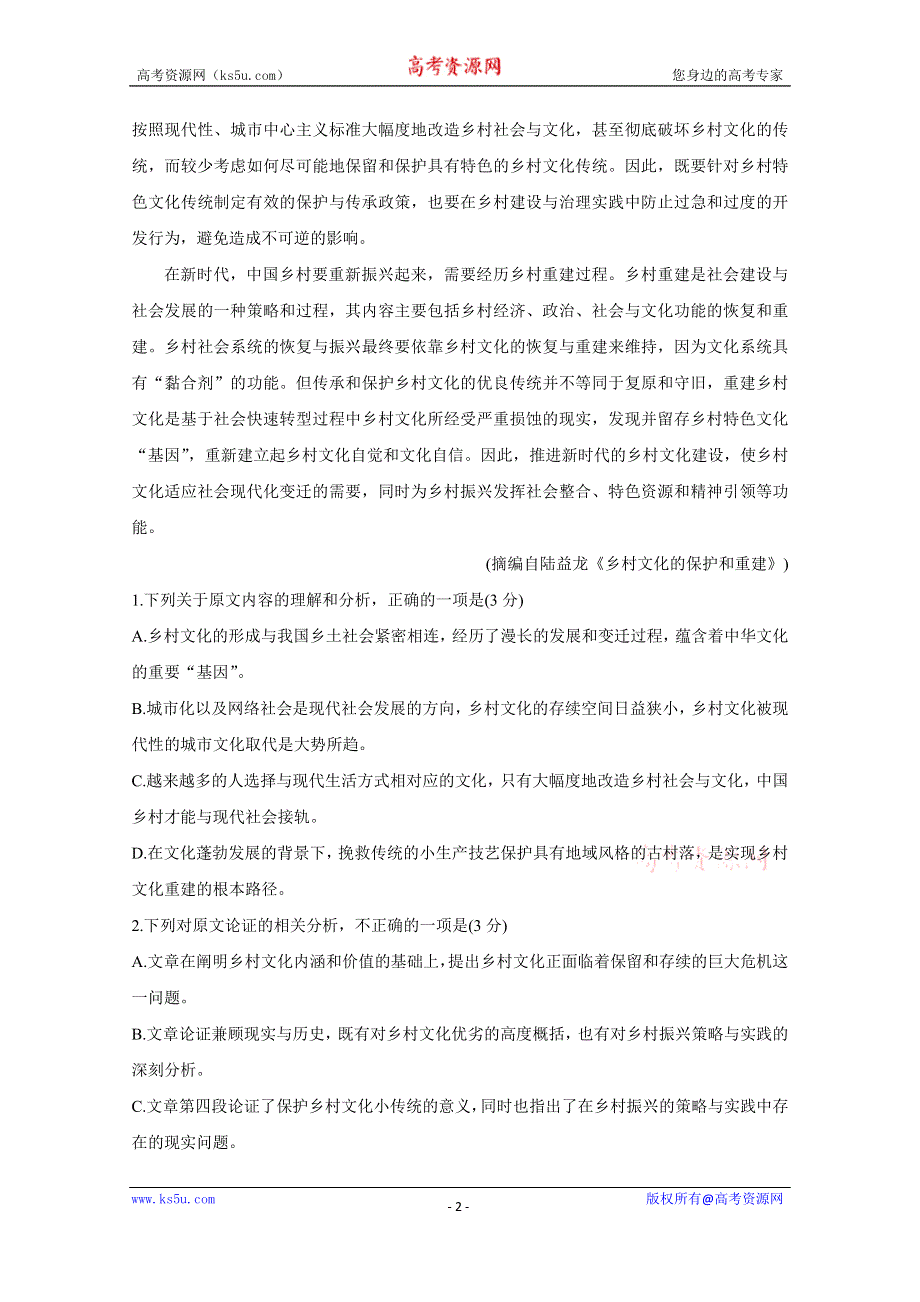 高考资源网（ks5u.com） 高考资源网 您身边的高考专家

按照现代性、城市中心主义标准大幅度地改造乡村社会与文化，甚至彻底破坏乡村文化的传统，而较少考虑如何尽可能地保留和保护具有特色的乡村文化传统。因此，既要针对乡村特色文化传统制定有效的保护与传承政策，也要在乡村建设与治理实践中防止过急和过度的开发行为，避免造成不可逆的影响。

在新时代，中国乡村要重新振兴起来，需要经历乡村重建过程。乡村重建是社会建设与社会发展的一种策略和过程，其内容主要包括乡村经济、政治、社会与文化功能的恢复和重建。乡村社会系统的恢复与振兴最终要依靠乡村文化的恢复与重建来维持，因为文化系统具有“黏合剂”的功能。但传承和保护乡村文化的优良传统并不等同于复原和守旧，重建乡村文化是基于社会快速转型过程中乡村文化所经受严重损蚀的现实，发现并留存乡村特色文化“基因”，重新建立起乡村文化自觉和文化自信。因此，推进新时代的乡村文化建设，使乡村文化适应社会现代化变迁的需要，同时为乡村振兴发挥社会整合、特色资源和精神引领等功能。

(摘编自陆益龙《乡村文化的保护和重建》)

1.下列关于原文内容的理解和分析，正确的一项是(3 分)

A.乡村文化的形成与我国乡土社会紧密相连，经历了漫长的发展和变迁过程，蕴含着中华文化的重要“基因”。

B.城市化以及网络社会是现代社会发展的方向，乡村文化的存续空间日益狭小，乡村文化被现代性的城市文化取代是大势所趋。

C.越来越多的人选择与现代生活方式相对应的文化，只有大幅度地改造乡村社会与文化，中国乡村才能与现代社会接轨。

D.在文化蓬勃发展的背景下，挽救传统的小生产技艺保护具有地域风格的古村落，是实现乡村文化重建的根本路径。

2.下列对原文论证的相关分析，不正确的一项是(3 分)

A.文章在阐明乡村文化内涵和价值的基础上，提出乡村文化正面临着保留和存续的巨大危机这一问题。

B.文章论证兼顾现实与历史，既有对乡村文化优劣的高度概括，也有对乡村振兴策略与实践的深刻分析。

C.文章第四段论证了保护乡村文化小传统的意义，同时也指出了在乡村振兴的策略与实践中存在的现实问题。

www.ks5u.com - 2 - 版权所有@高考资源网